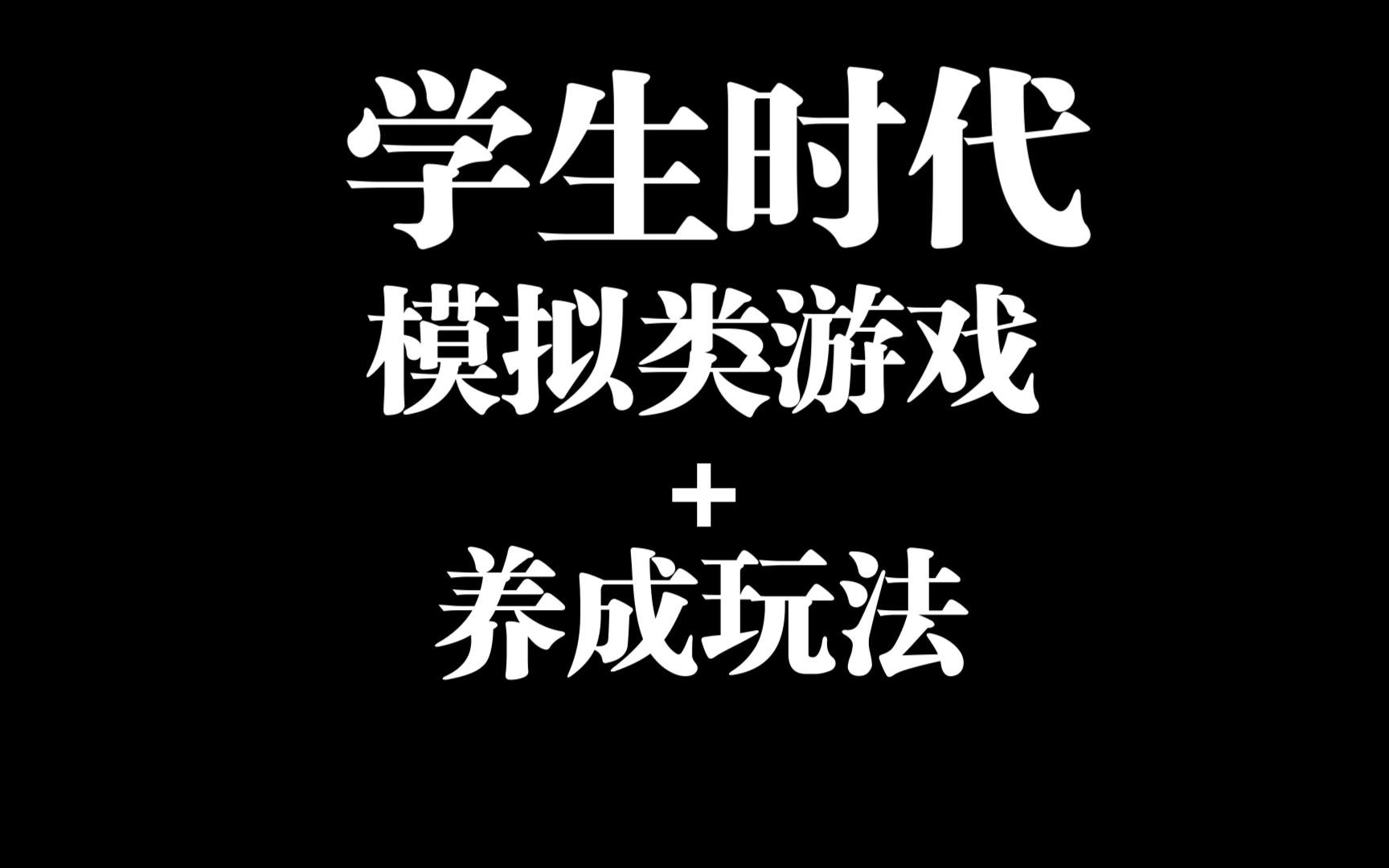 学生时代
模拟类游戏
+
养成玩法